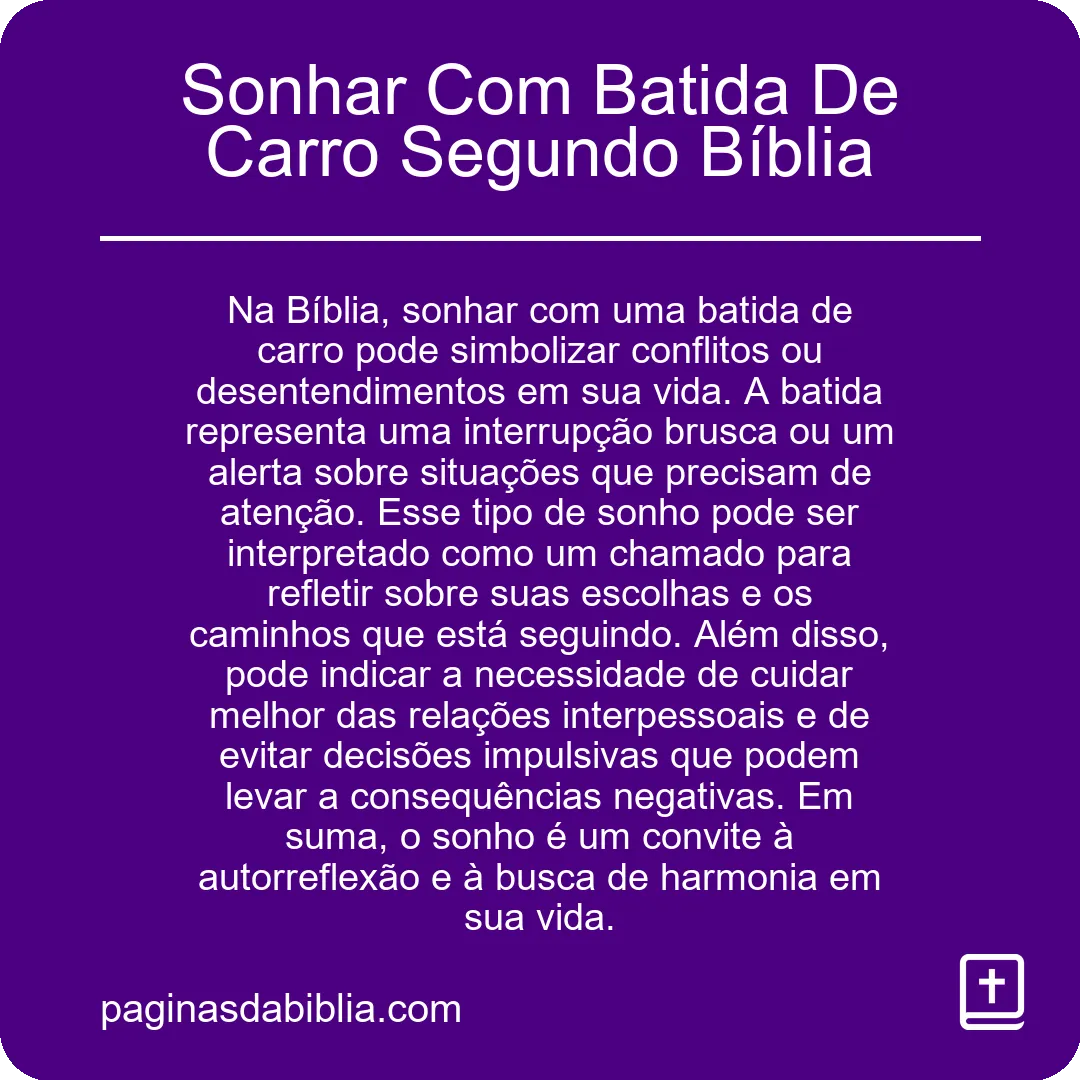 Sonhar Com Batida De Carro Segundo Bíblia

Na Bíblia, sonhar com uma batida de carro pode simbolizar conflitos ou desentendimentos em sua vida. A batida representa uma interrupção brusca ou um alerta sobre situações que precisam de atenção. Esse tipo de sonho pode ser interpretado como um chamado para refletir sobre suas escolhas e os caminhos que está seguindo. Além disso, pode indicar a necessidade de cuidar melhor das relações interpessoais e de evitar decisões impulsivas que podem levar a consequências negativas. Em suma, o sonho é um convite à autorreflexão e à busca de harmonia em sua vida.

paginasdabiblia.com